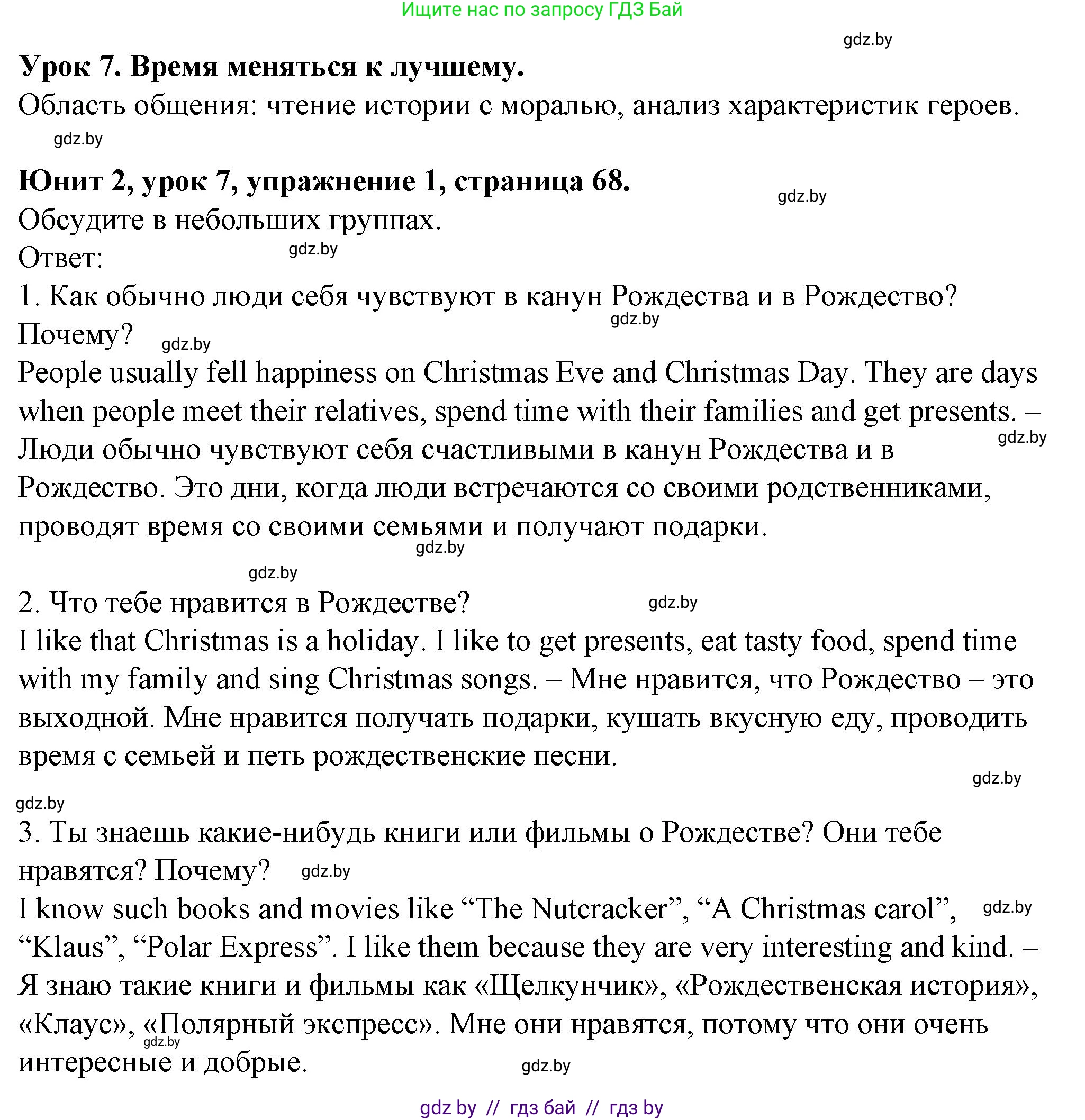 Ищите нас по запросу ГДЗ Бай

gdz.by

**Урок 7. Время меняться к лучшему.**

Область общения: чтение истории с моралью, анализ характеристик героев.

gdz.by

**Юнит 2, урок 7, упражнение 1, страница 68.**

gdz.by

Обсудите в небольших группах.

Ответ:

gdz.by

1. Как обычно люди себя чувствуют в канун Рождества и в Рождество? Почему?

gdz.by

gdz.by

People usually fell happiness on Christmas Eve and Christmas Day. They are days when people meet their relatives, spend time with their families and get presents. – Люди обычно чувствуют себя счастливыми в канун Рождества и в Рождество. Это дни, когда люди встречаются со своими родственниками, проводят время со своими семьями и получают подарки.

gdz.by

gdz.by

gdz.by

2. Что тебе нравится в Рождестве?

gdz.by

I like that Christmas is a holiday. I like to get presents, eat tasty food, spend time with my family and sing Christmas songs. – Мне нравится, что Рождество – это выходной. Мне нравится получать подарки, кушать вкусную еду, проводить время с семьей и петь рождественские песни.

gdz.by

gdz.by

3. Ты знаешь какие-нибудь книги или фильмы о Рождестве? Они тебе нравятся? Почему?

gdz.by

I know such books and movies like “The Nutcracker”, “A Christmas carol”, “Klaus”, “Polar Express”. I like them because they are very interesting and kind. – Я знаю такие книги и фильмы как «Щелкунчик», «Рождественская история», «Клаус», «Полярный экспресс». Мне они нравятся, потому что они очень интересные и добрые.

gdz.by

gdz.by

gdz.by

gdz by // гдз бай // гдз by